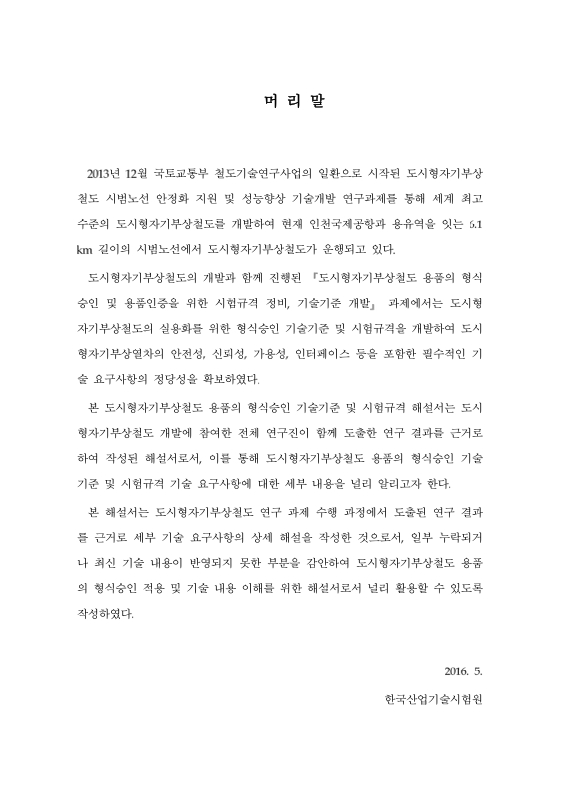 머 리 말

2013년 12월 국토교통부 철도기술연구사업의 일환으로 시작된 도시형자기부상철도 시범노선 안정화 지원 및 성능향상 기술개발 연구과제를 통해 세계 최고 수준의 도시형자기부상철도를 개발하여 현재 인천국제공항과 용유역을 잇는 6.1 km 길이의 시범노선에서 도시형자기부상철도가 운행되고 있다.

도시형자기부상철도의 개발과 함께 진행된 『도시형자기부상철도 용품의 형식승인 및 용품인증을 위한 시험규격 정비, 기술기준 개발』 과제에서는 도시형자기부상철도의 실용화를 위한 형식승인 기술기준 및 시험규격을 개발하여 도시형자기부상열차의 안전성, 신뢰성, 가용성, 인터페이스 등을 포함한 필수적인 기술 요구사항의 정당성을 확보하였다.

본 도시형자기부상철도 용품의 형식승인 기술기준 및 시험규격 해설서는 도시형자기부상철도 개발에 참여한 전체 연구진이 함께 도출한 연구 결과를 근거로 하여 작성된 해설서로서, 이를 통해 도시형자기부상철도 용품의 형식승인 기술기준 및 시험규격 기술 요구사항에 대한 세부 내용을 널리 알리고자 한다.

본 해설서는 도시형자기부상철도 연구 과제 수행 과정에서 도출된 연구 결과를 근거로 세부 기술 요구사항의 상세 해설을 작성한 것으로서, 일부 누락되거나 최신 기술 내용이 반영되지 못한 부분을 감안하여 도시형자기부상철도 용품의 형식승인 적용 및 기술 내용 이해를 위한 해설서로서 널리 활용할 수 있도록 작성하였다.

2016. 5.

한국산업기술시험원